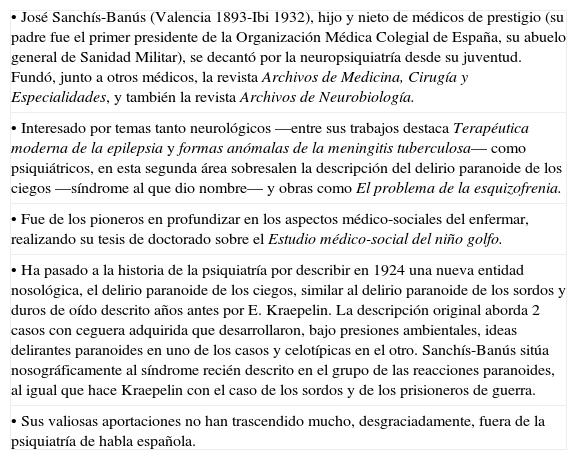 • José Sanchís-Banús (Valencia 1893-Ibi 1932), hijo y nieto de médicos de prestigio (su padre fue el primer presidente de la Organización Médica Colegial de España, su abuelo general de Sanidad Militar), se decantó por la neuropsiquiatría desde su juventud. Fundó, junto a otros médicos, la revista Archivos de Medicina, Cirugía y Especialidades, y también la revista Archivos de Neurobiología.

• Interesado por temas tanto neurológicos —entre sus trabajos destaca Terapéutica moderna de la epilepsia y formas anómalas de la meningitis tuberculosa— como psiquiátricos, en esta segunda área sobresalen la descripción del delirio paranoide de los ciegos —síndrome al que dio nombre— y obras como El problema de la esquizofrenia.

• Fue de los pioneros en profundizar en los aspectos médico-sociales del enfermar, realizando su tesis de doctorado sobre el Estudio médico-social del niño golfo.

• Ha pasado a la historia de la psiquiatría por describir en 1924 una nueva entidad nosológica, el delirio paranoide de los ciegos, similar al delirio paranoide de los sordos y duros de oído descrito años antes por E. Kraepelin. La descripción original aborda 2 casos con ceguera adquirida que desarrollaron, bajo presiones ambientales, ideas delirantes paranoides en uno de los casos y celotípicas en el otro. Sanchís-Banús sitúa nosográficamente al síndrome recién descrito en el grupo de las reacciones paranoides, al igual que hace Kraepelin con el caso de los sordos y de los prisioneros de guerra.

• Sus valiosas aportaciones no han trascendido mucho, desgraciadamente, fuera de la psiquiatría de habla española.